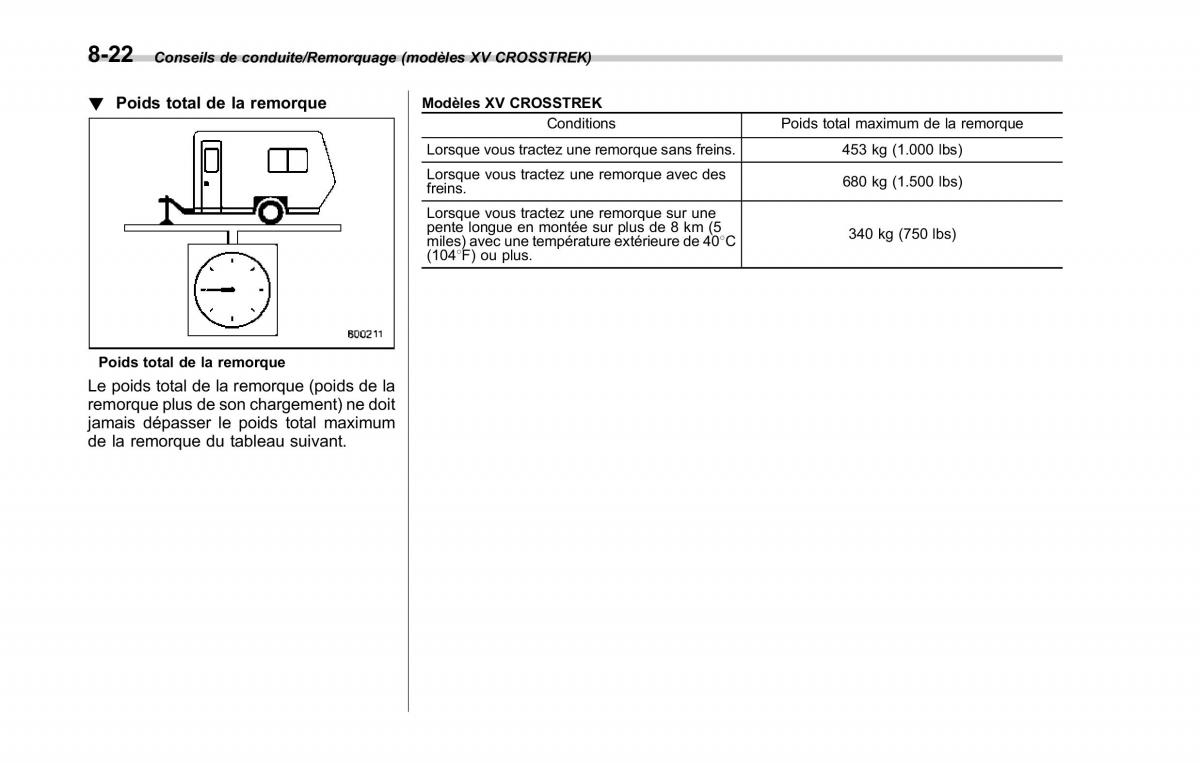 8-22 Conseils de conduite/Remorquage (modèles XV CROSSTREK)

▼ Poids total de la remorque

800211

Poids total de la remorque

Le poids total de la remorque (poids de la remorque plus de son chargement) ne doit jamais dépasser le poids total maximum de la remorque du tableau suivant.

Modèles XV CROSSTREK

| Conditions | Poids total maximum de la remorque |
|---|---|
| Lorsque vous tractez une remorque sans freins. | 453 kg (1.000 lbs) |
| Lorsque vous tractez une remorque avec des freins. | 680 kg (1.500 lbs) |
| Lorsque vous tractez une remorque sur une pente longue en montée sur plus de 8 km (5 miles) avec une température extérieure de 40°C (104°F) ou plus. | 340 kg (750 lbs) |